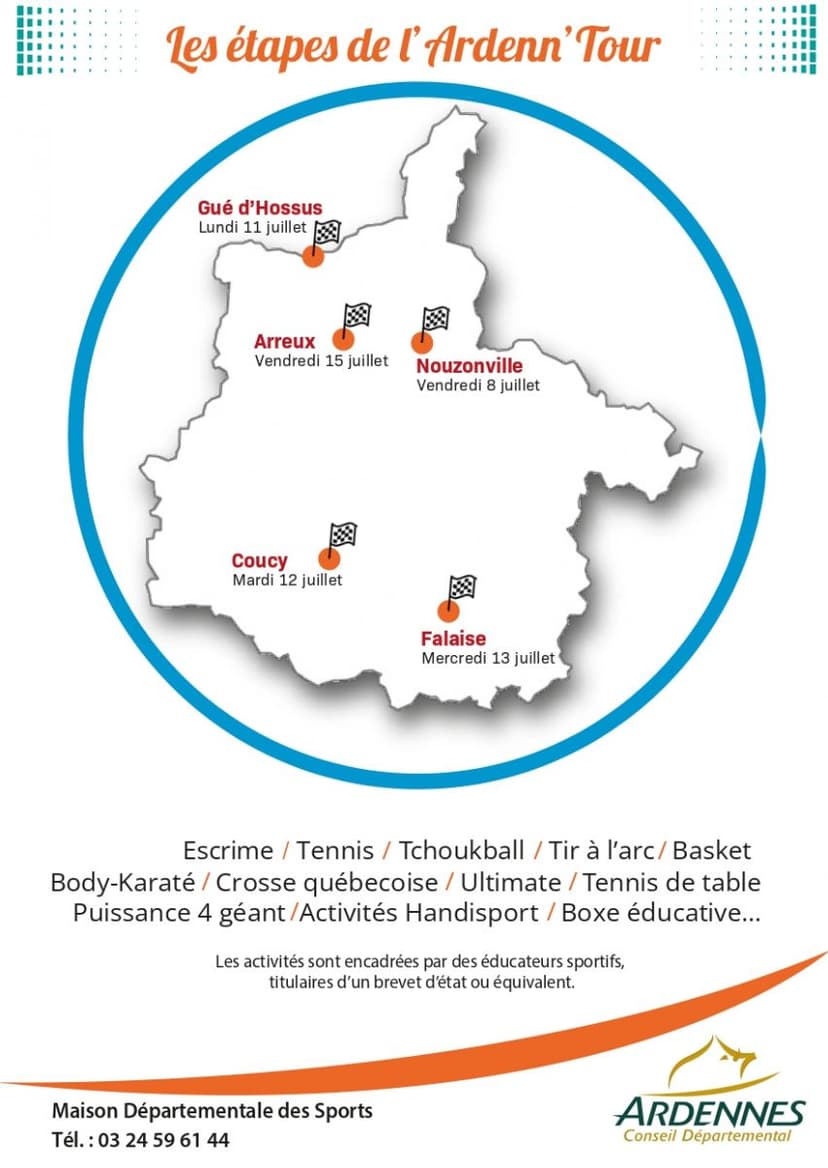 Les étapes de l'Ardenn'Tour

Gué d'Hossus
Lundi 11 juillet

Arreux
Vendredi 15 juillet

Nouzonville
Vendredi 8 juillet

Coucy
Mardi 12 juillet

Falaise
Mercredi 13 juillet

Escrime / Tennis / Tchoukball / Tir à l'arc / Basket
Body-Karaté / Crosse québecoise / Ultimate / Tennis de table
Puissance 4 géant / Activités Handisport / Boxe éducative...

Les activités sont encadrées par des éducateurs sportifs, titulaires d'un brevet d'état ou équivalent.

Maison Départementale des Sports
Tél. : 03 24 59 61 44

ARDENNES
Conseil Départemental